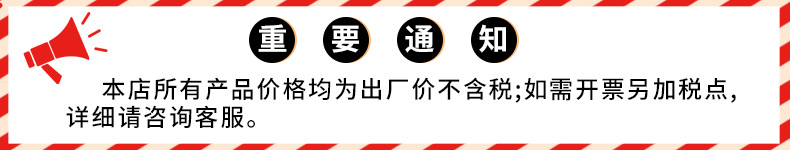 重 要 通 知

本店所有产品价格均为出厂价不含税;如需开票另加税点,详细请咨询客服。